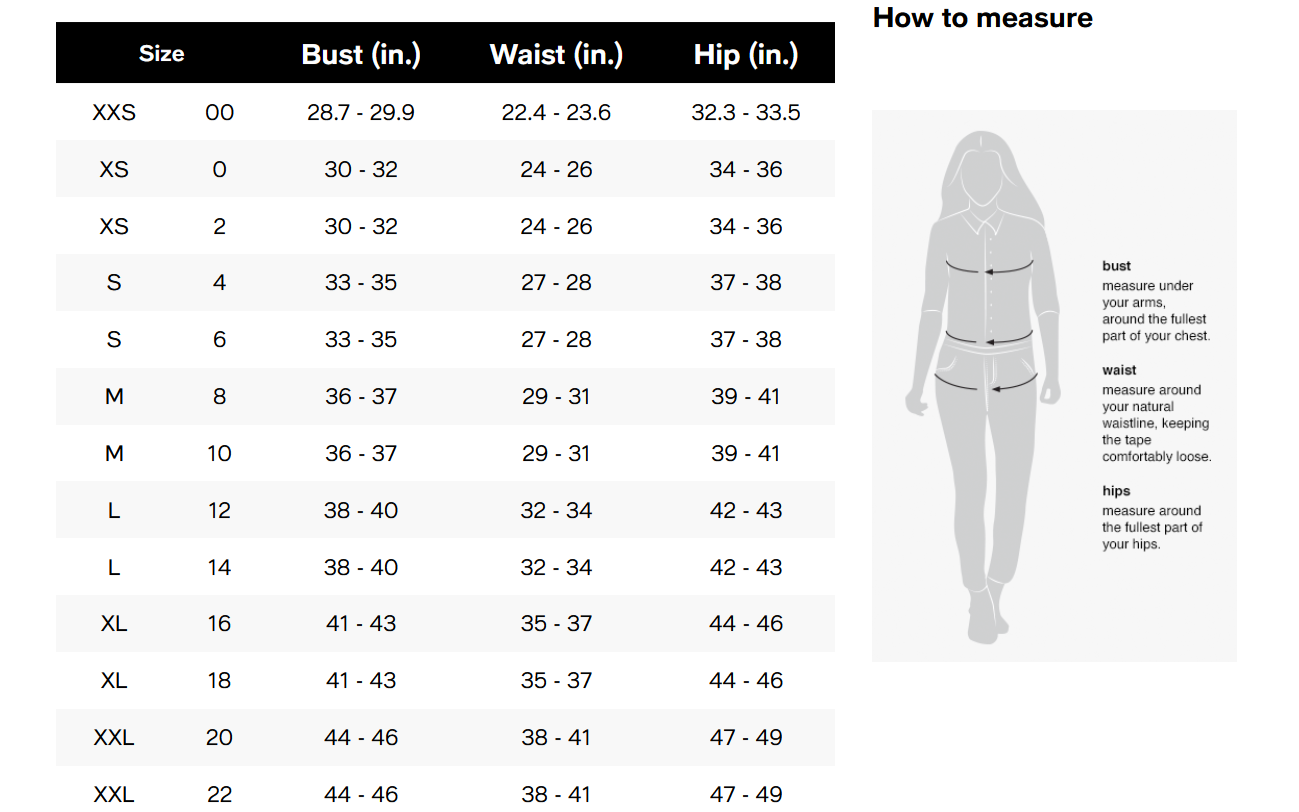 | Size | | Bust (in.) | Waist (in.) | Hip (in.) |
|---|---|---|---|---|
| XXS | 00 | 28.7 - 29.9 | 22.4 - 23.6 | 32.3 - 33.5 |
| XS | 0 | 30 - 32 | 24 - 26 | 34 - 36 |
| XS | 2 | 30 - 32 | 24 - 26 | 34 - 36 |
| S | 4 | 33 - 35 | 27 - 28 | 37 - 38 |
| S | 6 | 33 - 35 | 27 - 28 | 37 - 38 |
| M | 8 | 36 - 37 | 29 - 31 | 39 - 41 |
| M | 10 | 36 - 37 | 29 - 31 | 39 - 41 |
| L | 12 | 38 - 40 | 32 - 34 | 42 - 43 |
| L | 14 | 38 - 40 | 32 - 34 | 42 - 43 |
| XL | 16 | 41 - 43 | 35 - 37 | 44 - 46 |
| XL | 18 | 41 - 43 | 35 - 37 | 44 - 46 |
| XXL | 20 | 44 - 46 | 38 - 41 | 47 - 49 |
| XXL | 22 | 44 - 46 | 38 - 41 | 47 - 49 |

How to measure

bust
measure under your arms, around the fullest part of your chest.

waist
measure around your natural waistline, keeping the tape comfortably loose.

hips
measure around the fullest part of your hips.